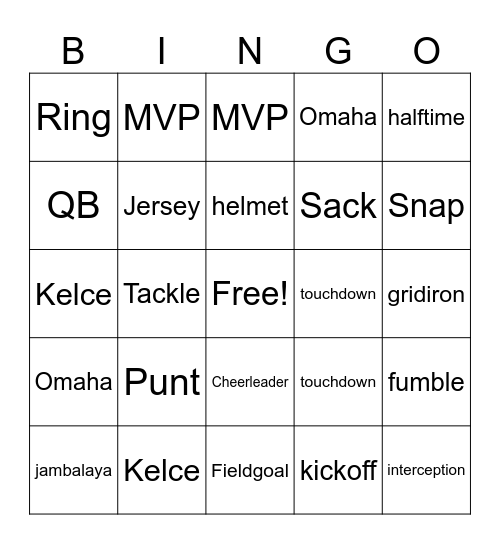 | B | I | N | G | O |
|---|---|---|---|---|
| Ring | MVP | MVP | Omaha | halftime |
| QB | Jersey | helmet | Sack | Snap |
| Kelce | Tackle | Free! | touchdown | gridiron |
| Omaha | Punt | Cheerleader | touchdown | fumble |
| jambalaya | Kelce | Fieldgoal | kickoff | interception |